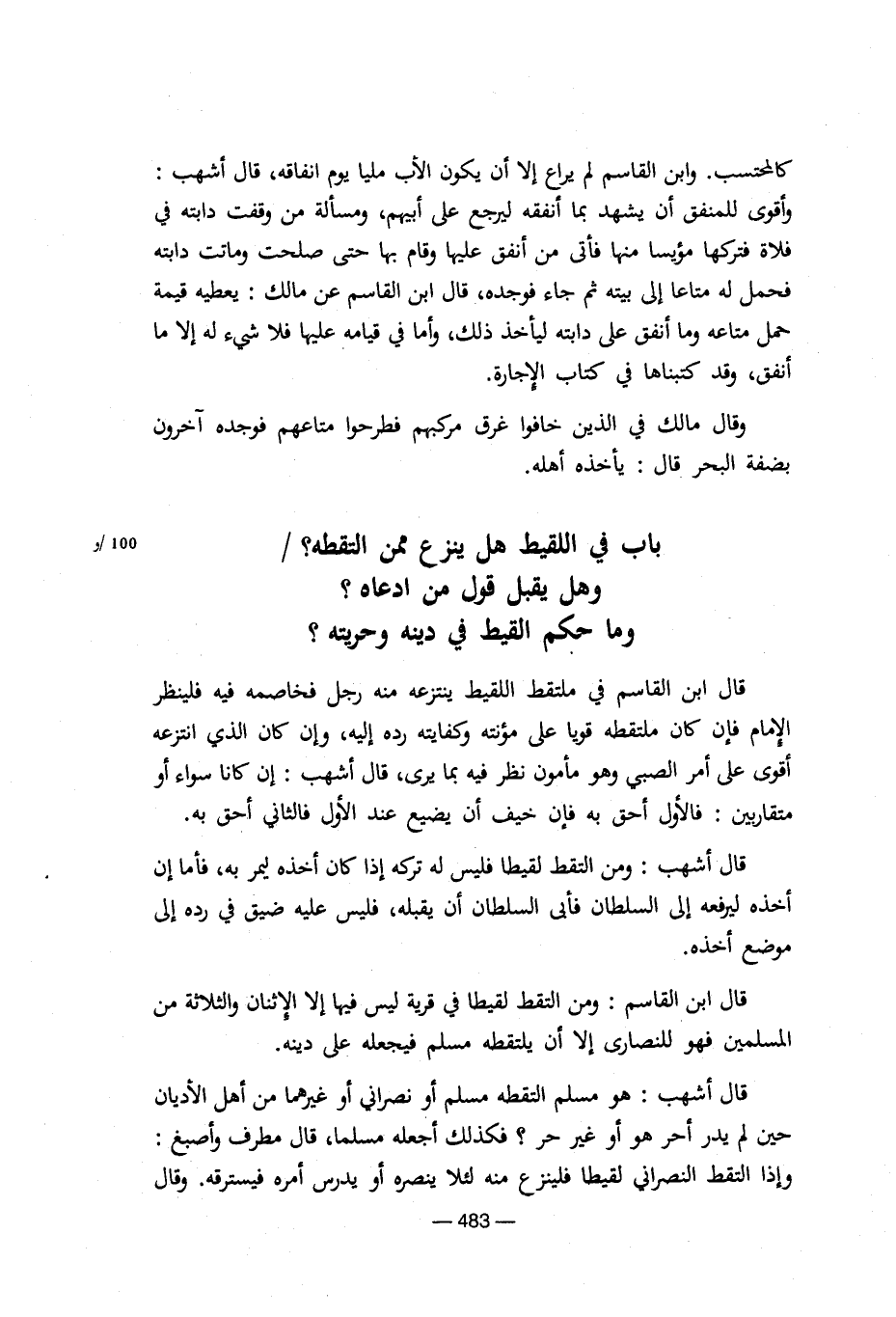 كالمحتسب. وابن القاسم لم يراع إلا أن يكون الأب مليا يوم انفاقه، قال أشهب : وأقوى للمنفق أن يشهد بما أنفقه ليرجع على أبيهم، ومسألة من وقفت دابته في فلاة فتركها مؤيسا منها فأتى من أنفق عليها وقام بها حتى صلحت وماتت دابته فحمل له متاعا إلى بيته ثم جاء فوجده، قال ابن القاسم عن مالك : يعطيه قيمة حمل متاعه وما أنفق على دابته ليأخذ ذلك، وأما في قيامه عليها فلا شيء له إلا ما أنفق، وقد كتبناها في كتاب الإجارة.

وقال مالك في الذين خافوا غرق مركبهم فطرحوا متاعهم فوجده آخرون بضفة البحر قال : يأخذه أهله.

100 /و

باب في اللقيط هل ينزع ممن التقطه؟ /
وهل يقبل قول من ادعاه ؟
وما حكم القيط في دينه وحريته ؟

قال ابن القاسم في ملتقط اللقيط ينتزعه منه رجل فخاصمه فيه فلينظر الإمام فإن كان ملتقطه قويا على مؤنته وكفايته رده إليه، وإن كان الذي انتزعه أقوى على أمر الصبي وهو مأمون نظر فيه بما يرى، قال أشهب : إن كانا سواء أو متقاربين : فالأول أحق به فإن خيف أن يضيع عند الأول فالثاني أحق به.

قال أشهب : ومن التقط لقيطا فليس له تركه إذا كان أخذه ليمر به، فأما إن أخذه ليرفعه إلى السلطان فأبى السلطان أن يقبله، فليس عليه ضيق في رده إلى موضع أخذه.

قال ابن القاسم : ومن التقط لقيطا في قرية ليس فيها إلا الإثنان والثلاثة من المسلمين فهو للنصارى إلا أن يلتقطه مسلم فيجعله على دينه.

قال أشهب : هو مسلم التقطه مسلم أو نصراني أو غيرهما من أهل الأديان حين لم يدر أحر هو أو غير حر ؟ فكذلك أجعله مسلما، قال مطرف وأصبغ : وإذا التقط النصراني لقيطا فلينزع منه لئلا ينصره أو يدرس أمره فيسترقه. وقال

— 483 —